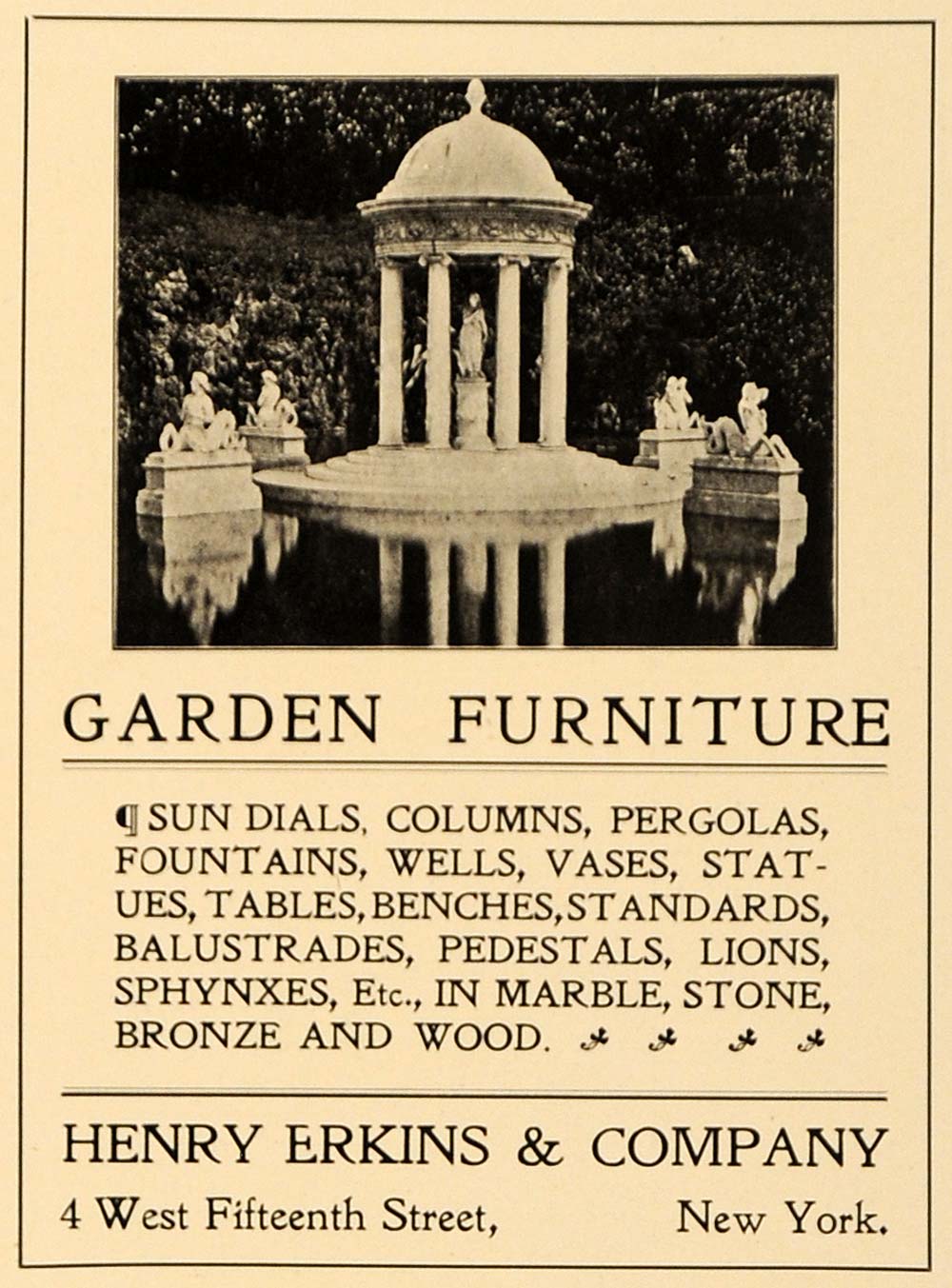 GARDEN FURNITURE

¶ SUN DIALS, COLUMNS, PERGOLAS, FOUNTAINS, WELLS, VASES, STATUES, TABLES, BENCHES, STANDARDS, BALUSTRADES, PEDESTALS, LIONS, SPHYNXES, Etc., IN MARBLE, STONE, BRONZE AND WOOD.

HENRY ERKINS & COMPANY

4 West Fifteenth Street, New York.